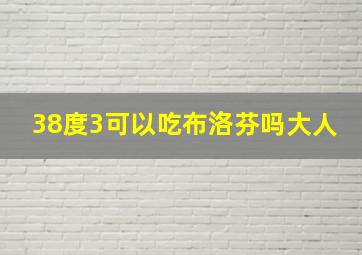 38度3可以吃布洛芬吗大人